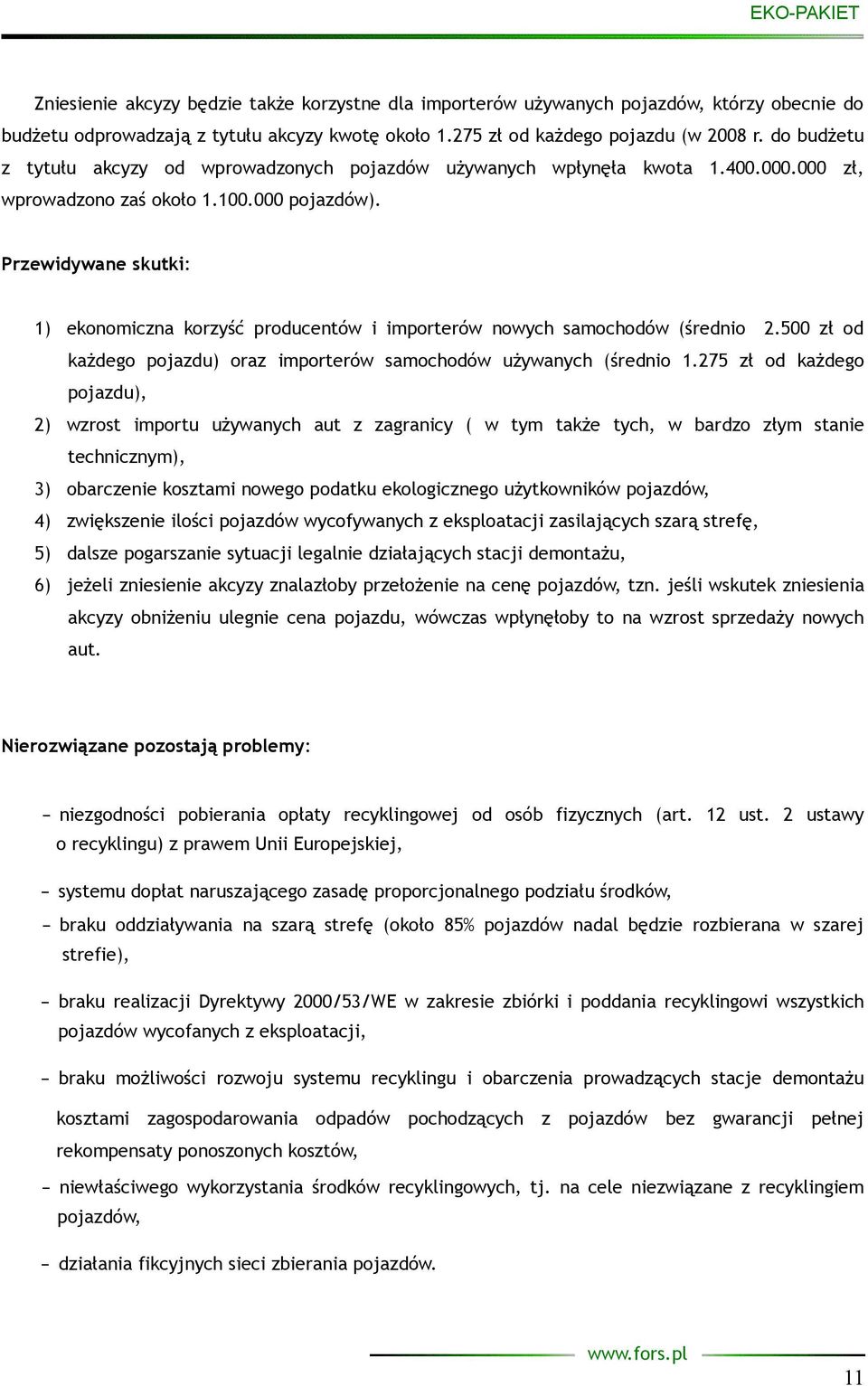 EKO-PAKIET

Zniesienie akcyzy będzie także korzystne dla importerów używanych pojazdów, którzy obecnie do budżetu odprowadzają z tytułu akcyzy kwotę około 1.275 zł od każdego pojazdu (w 2008 r. do budżetu z tytułu akcyzy od wprowadzonych pojazdów używanych wpłynęła kwota 1.400.000.000 zł, wprowadzono zaś około 1.100.000 pojazdów).

Przewidywane skutki:

1) ekonomiczna korzyść producentów i importerów nowych samochodów (średnio 2.500 zł od każdego pojazdu) oraz importerów samochodów używanych (średnio 1.275 zł od każdego pojazdu),

2) wzrost importu używanych aut z zagranicy ( w tym także tych, w bardzo złym stanie technicznym),

3) obarczenie kosztami nowego podatku ekologicznego użytkowników pojazdów,

4) zwiększenie ilości pojazdów wycofywanych z eksploatacji zasilających szarą strefę,

5) dalsze pogarszanie sytuacji legalnie działających stacji demontażu,

6) jeżeli zniesienie akcyzy znalazłoby przełożenie na cenę pojazdów, tzn. jeśli wskutek zniesienia akcyzy obniżeniu ulegnie cena pojazdu, wówczas wpłynęłoby to na wzrost sprzedaży nowych aut.

Nierozwiązane pozostają problemy:

– niezgodności pobierania opłaty recyklingowej od osób fizycznych (art. 12 ust. 2 ustawy o recyklingu) z prawem Unii Europejskiej,

– systemu dopłat naruszającego zasadę proporcjonalnego podziału środków,

– braku oddziaływania na szarą strefę (około 85% pojazdów nadal będzie rozbierana w szarej strefie),

– braku realizacji Dyrektywy 2000/53/WE w zakresie zbiórki i poddania recyklingowi wszystkich pojazdów wycofanych z eksploatacji,

– braku możliwości rozwoju systemu recyklingu i obarczenia prowadzących stacje demontażu kosztami zagospodarowania odpadów pochodzących z pojazdów bez gwarancji pełnej rekompensaty ponoszonych kosztów,

– niewłaściwego wykorzystania środków recyklingowych, tj. na cele niezwiązane z recyklingiem pojazdów,

– działania fikcyjnych sieci zbierania pojazdów.

www.fors.pl

11